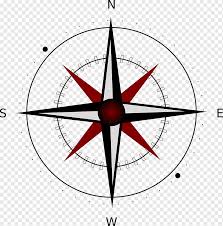 N
S
E
W